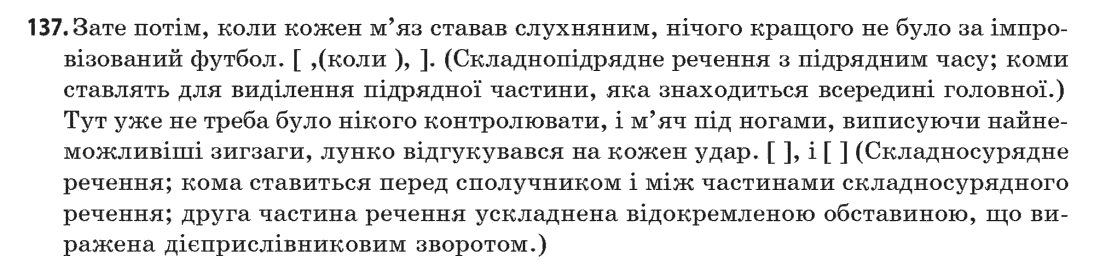 **137.** Зате потім, коли кожен м'яз ставав слухняним, нічого кращого не було за імпровізований футбол. [ ,(коли ), ]. (Складнопідрядне речення з підрядним часу; коми ставлять для виділення підрядної частини, яка знаходиться всередині головної.) Тут уже не треба було нікого контролювати, і м'яч під ногами, виписуючи найнеможливіші зигзаги, лунко відгукувався на кожен удар. [ ], і [ ] (Складносурядне речення; кома ставиться перед сполучником і між частинами складносурядного речення; друга частина речення ускладнена відокремленою обставиною, що виражена дієприслівниковим зворотом.)